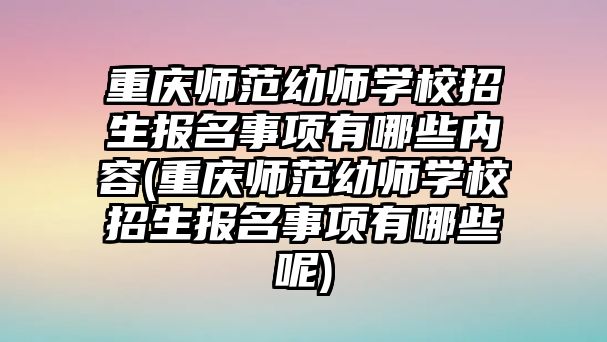 重庆师范幼师学校招生报名事项有哪些内容(重庆师范幼师学校招生报名事项有哪些呢)